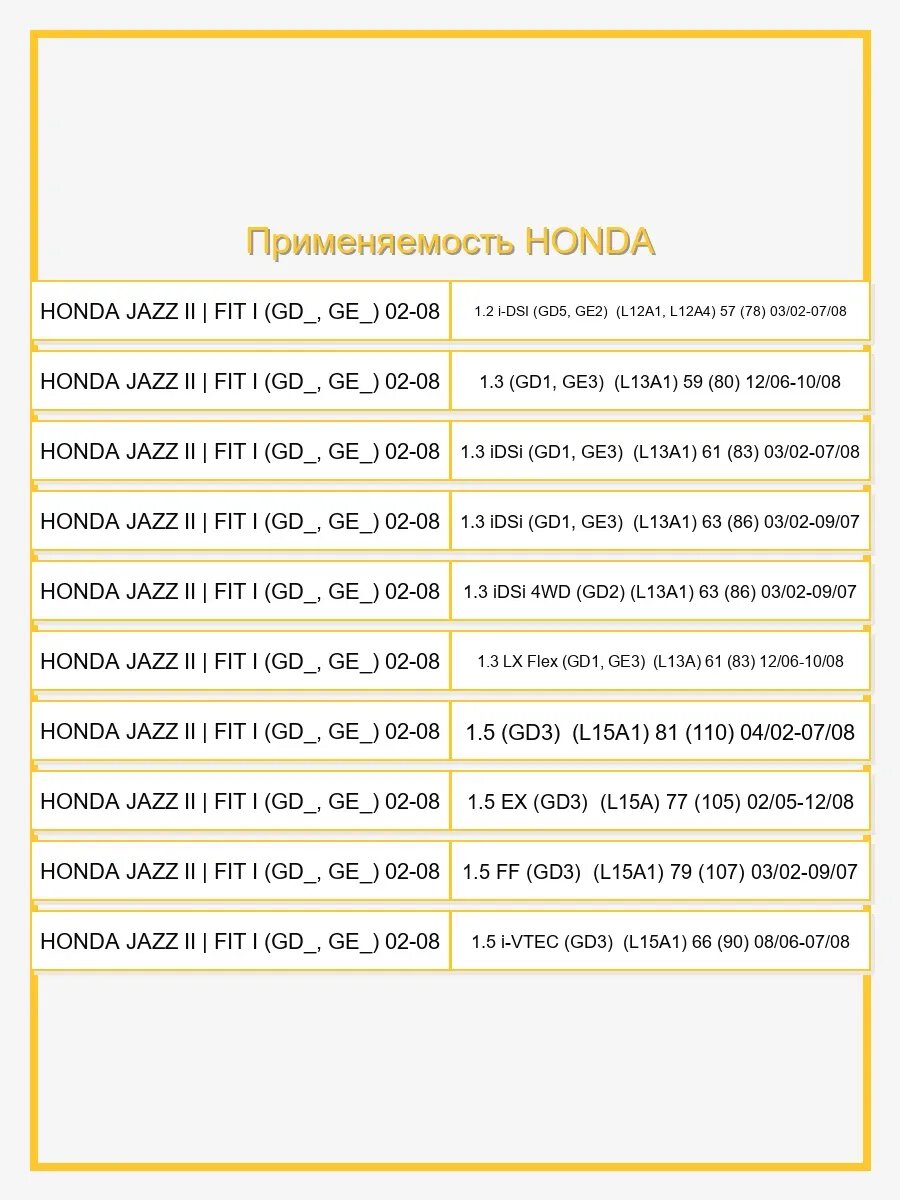 Применяемость HONDA

| | |
|---|---|
| HONDA JAZZ II \| FIT I (GD_, GE_) 02-08 | 1.2 i-DSI (GD5, GE2) (L12A1, L12A4) 57 (78) 03/02-07/08 |
| HONDA JAZZ II \| FIT I (GD_, GE_) 02-08 | 1.3 (GD1, GE3) (L13A1) 59 (80) 12/06-10/08 |
| HONDA JAZZ II \| FIT I (GD_, GE_) 02-08 | 1.3 iDSi (GD1, GE3) (L13A1) 61 (83) 03/02-07/08 |
| HONDA JAZZ II \| FIT I (GD_, GE_) 02-08 | 1.3 iDSi (GD1, GE3) (L13A1) 63 (86) 03/02-09/07 |
| HONDA JAZZ II \| FIT I (GD_, GE_) 02-08 | 1.3 iDSi 4WD (GD2) (L13A1) 63 (86) 03/02-09/07 |
| HONDA JAZZ II \| FIT I (GD_, GE_) 02-08 | 1.3 LX Flex (GD1, GE3) (L13A) 61 (83) 12/06-10/08 |
| HONDA JAZZ II \| FIT I (GD_, GE_) 02-08 | 1.5 (GD3) (L15A1) 81 (110) 04/02-07/08 |
| HONDA JAZZ II \| FIT I (GD_, GE_) 02-08 | 1.5 EX (GD3) (L15A) 77 (105) 02/05-12/08 |
| HONDA JAZZ II \| FIT I (GD_, GE_) 02-08 | 1.5 FF (GD3) (L15A1) 79 (107) 03/02-09/07 |
| HONDA JAZZ II \| FIT I (GD_, GE_) 02-08 | 1.5 i-VTEC (GD3) (L15A1) 66 (90) 08/06-07/08 |